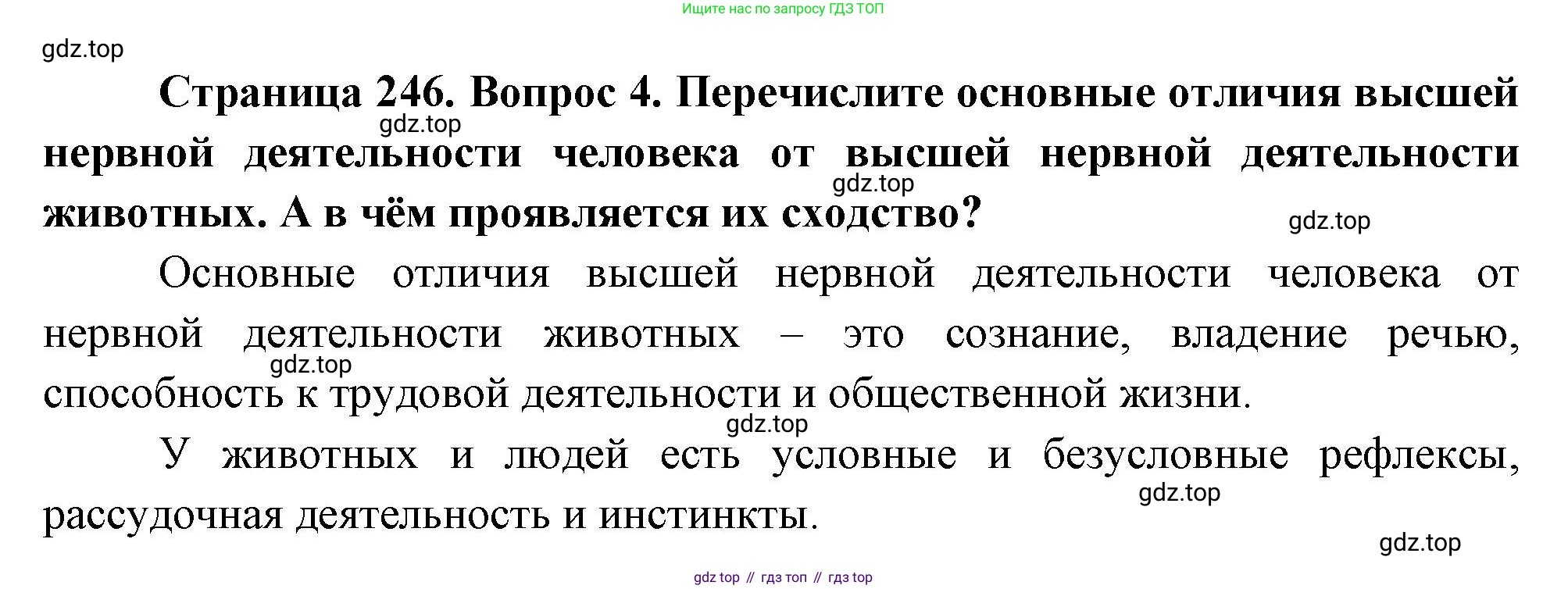 Ищите нас по запросу ГДЗ ТОП

Страница 246. Вопрос 4. Перечислите основные отличия высшей нервной деятельности человека от высшей нервной деятельности животных. А в чём проявляется их сходство?

Основные отличия высшей нервной деятельности человека от нервной деятельности животных – это сознание, владение речью, способность к трудовой деятельности и общественной жизни.

У животных и людей есть условные и безусловные рефлексы, рассудочная деятельность и инстинкты.

gdz top // гдз топ // гдз top

gdz.top